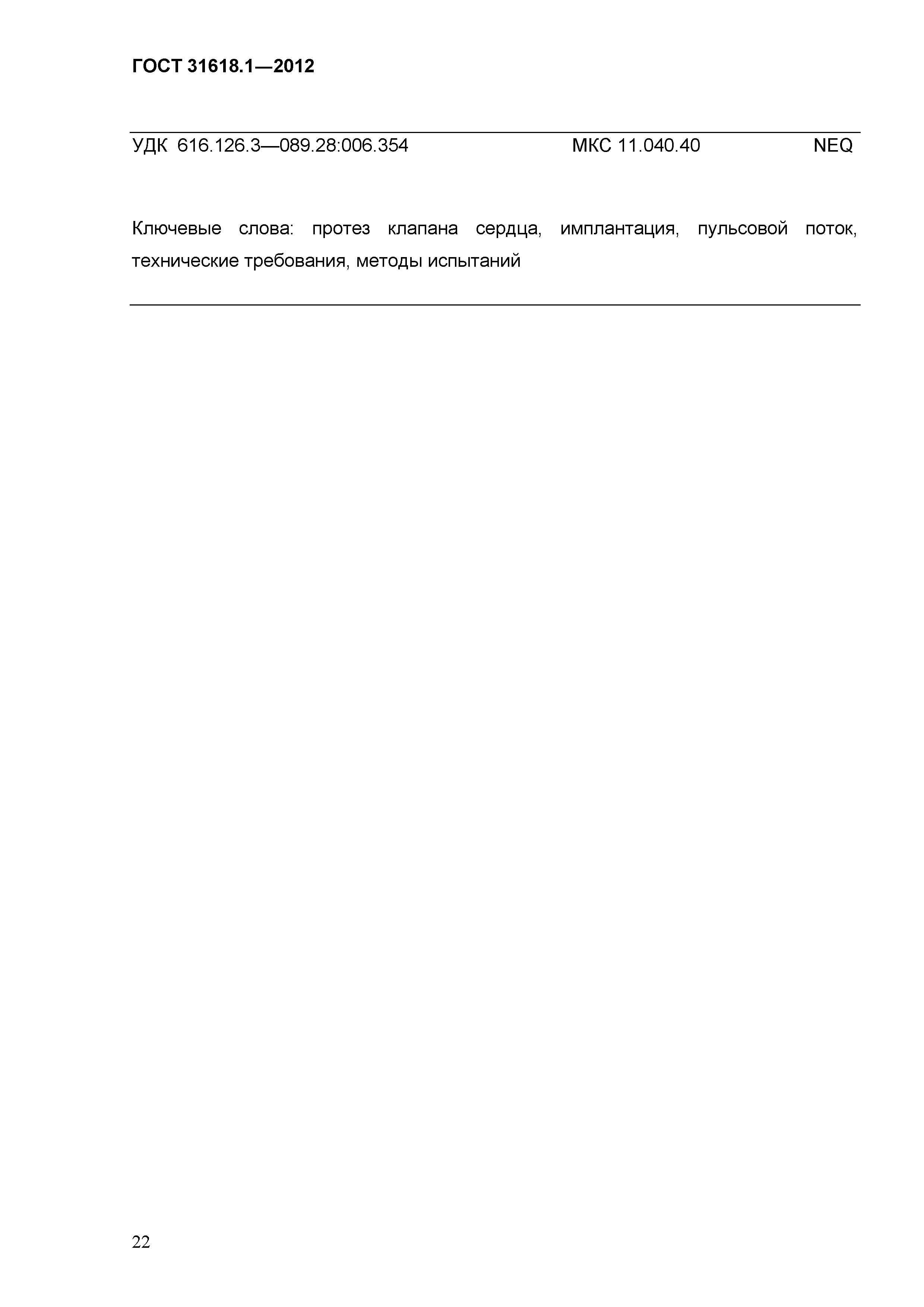 ГОСТ 31618.1—2012

УДК 616.126.3—089.28:006.354 МКС 11.040.40 NEQ

Ключевые слова: протез клапана сердца, имплантация, пульсовой поток, технические требования, методы испытаний

22